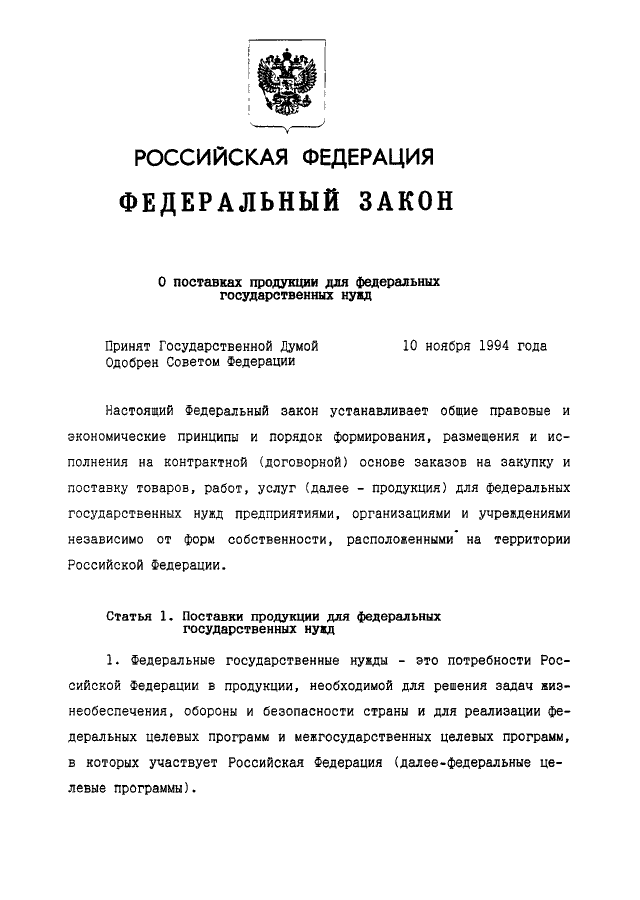 РОССИЙСКАЯ ФЕДЕРАЦИЯ

ФЕДЕРАЛЬНЫЙ ЗАКОН

О поставках продукции для федеральных государственных нужд

Принят Государственной Думой 10 ноября 1994 года
Одобрен Советом Федерации

Настоящий Федеральный закон устанавливает общие правовые и экономические принципы и порядок формирования, размещения и исполнения на контрактной (договорной) основе заказов на закупку и поставку товаров, работ, услуг (далее - продукция) для федеральных государственных нужд предприятиями, организациями и учреждениями независимо от форм собственности, расположенными на территории Российской Федерации.

Статья 1. Поставки продукции для федеральных государственных нужд

1. Федеральные государственные нужды - это потребности Российской Федерации в продукции, необходимой для решения задач жизнеобеспечения, обороны и безопасности страны и для реализации федеральных целевых программ и межгосударственных целевых программ, в которых участвует Российская Федерация (далее-федеральные целевые программы).